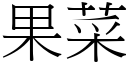 果菜